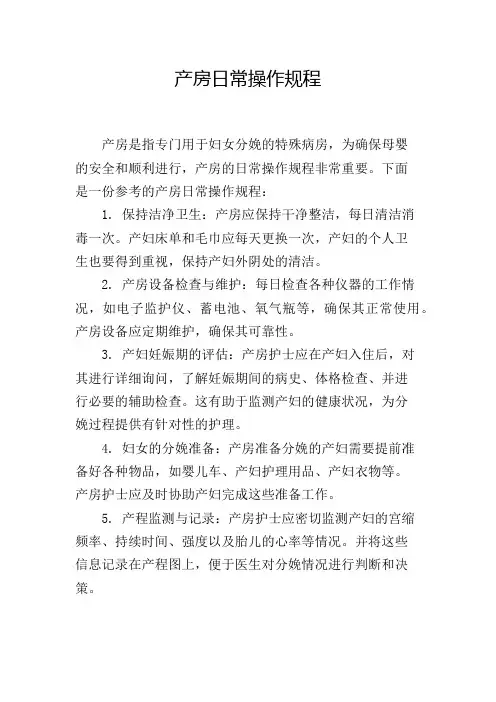 产房日常操作规程

产房是指专门用于妇女分娩的特殊病房，为确保母婴的安全和顺利进行，产房的日常操作规程非常重要。下面是一份参考的产房日常操作规程：

1. 保持洁净卫生：产房应保持干净整洁，每日清洁消毒一次。产妇床单和毛巾应每天更换一次，产妇的个人卫生也要得到重视，保持产妇外阴处的清洁。

2. 产房设备检查与维护：每日检查各种仪器的工作情况，如电子监护仪、蓄电池、氧气瓶等，确保其正常使用。产房设备应定期维护，确保其可靠性。

3. 产妇妊娠期的评估：产房护士应在产妇入住后，对其进行详细询问，了解妊娠期间的病史、体格检查、并进行必要的辅助检查。这有助于监测产妇的健康状况，为分娩过程提供有针对性的护理。

4. 妇女的分娩准备：产房准备分娩的产妇需要提前准备好各种物品，如婴儿车、产妇护理用品、产妇衣物等。产房护士应及时协助产妇完成这些准备工作。

5. 产程监测与记录：产房护士应密切监测产妇的宫缩频率、持续时间、强度以及胎儿的心率等情况。并将这些信息记录在产程图上，便于医生对分娩情况进行判断和决策。